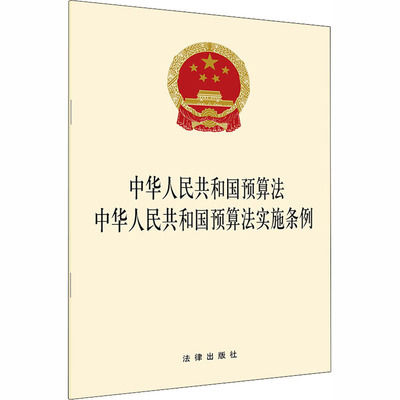 中华人民共和国预算法
中华人民共和国预算法实施条例

法律出版社